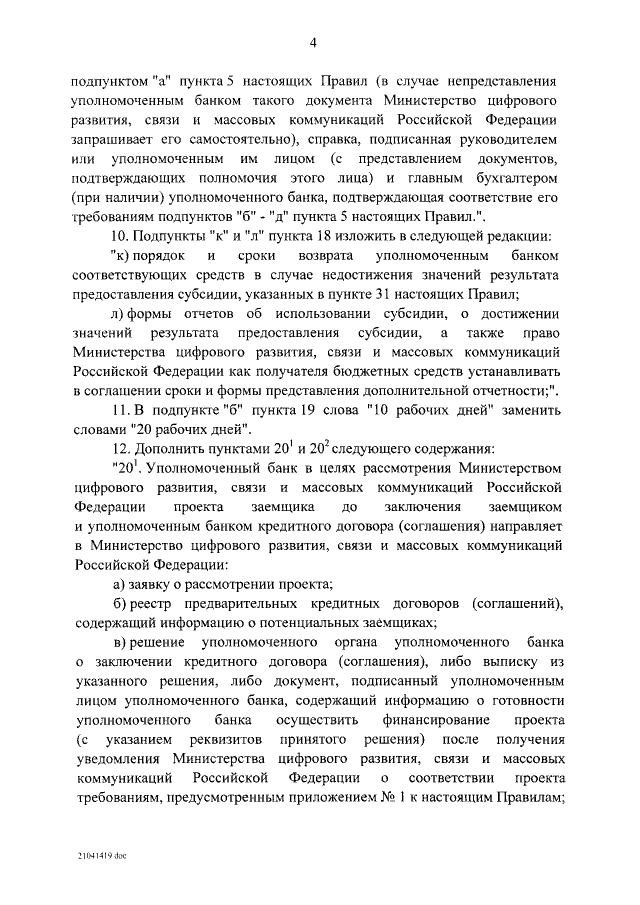 4

подпунктом "а" пункта 5 настоящих Правил (в случае непредставления уполномоченным банком такого документа Министерство цифрового развития, связи и массовых коммуникаций Российской Федерации запрашивает его самостоятельно), справка, подписанная руководителем или уполномоченным им лицом (с представлением документов, подтверждающих полномочия этого лица) и главным бухгалтером (при наличии) уполномоченного банка, подтверждающая соответствие его требованиям подпунктов "б" - "д" пункта 5 настоящих Правил.".

10. Подпункты "к" и "л" пункта 18 изложить в следующей редакции:

"к) порядок и сроки возврата уполномоченным банком соответствующих средств в случае недостижения значений результата предоставления субсидии, указанных в пункте 31 настоящих Правил;

л) формы отчетов об использовании субсидии, о достижении значений результата предоставления субсидии, а также право Министерства цифрового развития, связи и массовых коммуникаций Российской Федерации как получателя бюджетных средств устанавливать в соглашении сроки и формы представления дополнительной отчетности;".

11. В подпункте "б" пункта 19 слова "10 рабочих дней" заменить словами "20 рабочих дней".

12. Дополнить пунктами $20^1$ и $20^2$ следующего содержания:

"$20^1$. Уполномоченный банк в целях рассмотрения Министерством цифрового развития, связи и массовых коммуникаций Российской Федерации проекта заемщика до заключения заемщиком и уполномоченным банком кредитного договора (соглашения) направляет в Министерство цифрового развития, связи и массовых коммуникаций Российской Федерации:

а) заявку о рассмотрении проекта;

б) реестр предварительных кредитных договоров (соглашений), содержащий информацию о потенциальных заемщиках;

в) решение уполномоченного органа уполномоченного банка о заключении кредитного договора (соглашения), либо выписку из указанного решения, либо документ, подписанный уполномоченным лицом уполномоченного банка, содержащий информацию о готовности уполномоченного банка осуществить финансирование проекта (с указанием реквизитов принятого решения) после получения уведомления Министерства цифрового развития, связи и массовых коммуникаций Российской Федерации о соответствии проекта требованиям, предусмотренным приложением № 1 к настоящим Правилам;

21041419.doc